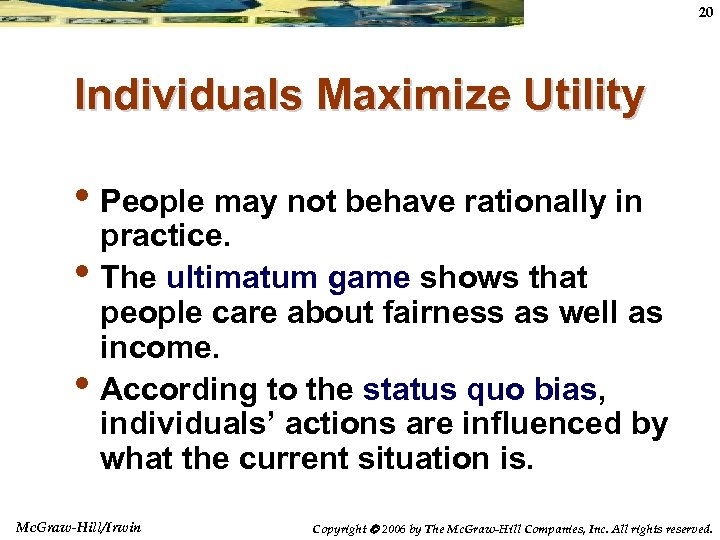 20

Individuals Maximize Utility

• People may not behave rationally in practice.

• The ultimatum game shows that people care about fairness as well as income.

• According to the status quo bias, individuals' actions are influenced by what the current situation is.

McGraw-Hill/Irwin

Copyright © 2006 by The McGraw-Hill Companies, Inc. All rights reserved.